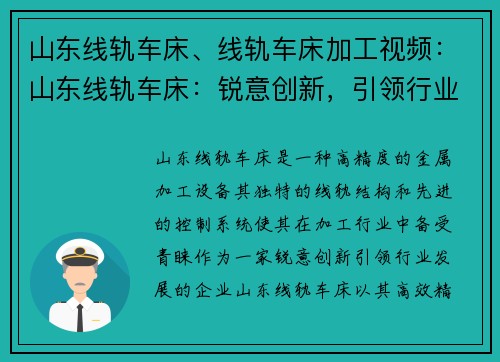 山东线轨车床、线轨车床加工视频：山东线轨车床：锐意创新，引领行业

山东线轨车床是一种高精度的金属加工设备其独特的线轨结构和先进的控制系统使其在加工行业中备受青睐作为一家锐意创新引领行业发展的企业山东线轨车床以其高效精